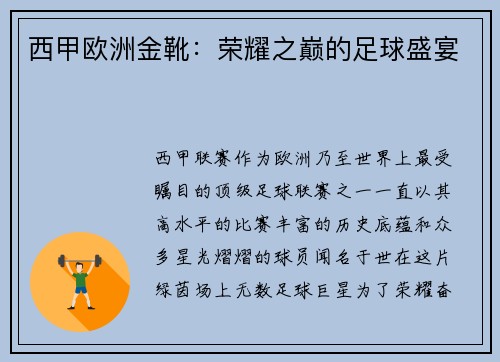 西甲欧洲金靴：荣耀之巅的足球盛宴

西甲联赛作为欧洲乃至世界上最受瞩目的顶级足球联赛之一一直以其高水平的比赛丰富的历史底蕴和众多星光熠熠的球员闻名于世在这片绿茵场上无数足球巨星为了荣耀奋